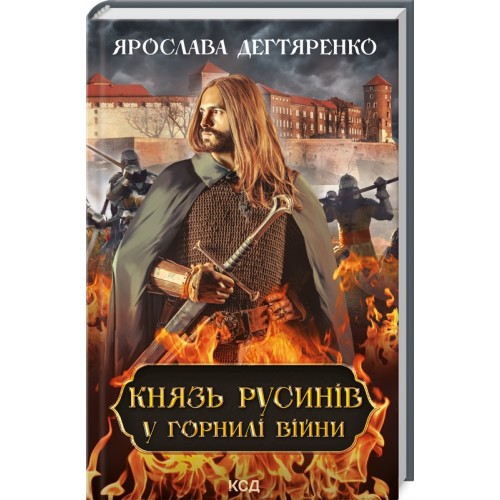 ЯРОСЛАВА ДЕГТЯРЕНКО

КНЯЗЬ РУСИНІВ
У ГОРНИЛІ ВІЙНИ

КСД